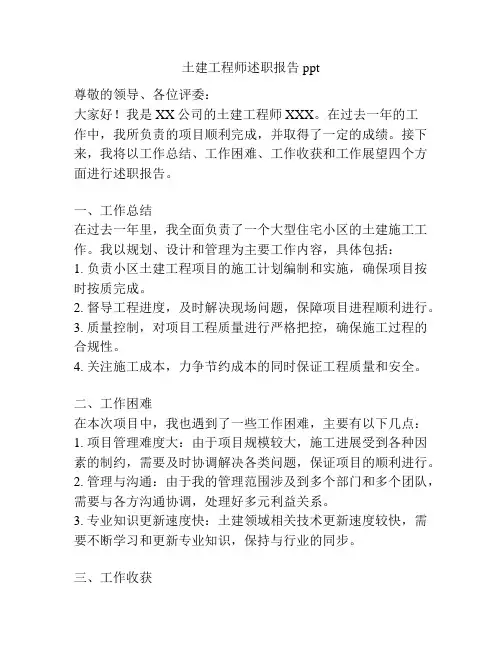 土建工程师述职报告 ppt

尊敬的领导、各位评委：

大家好！我是 XX 公司的土建工程师 XXX。在过去一年的工作中，我所负责的项目顺利完成，并取得了一定的成绩。接下来，我将以工作总结、工作困难、工作收获和工作展望四个方面进行述职报告。

一、工作总结

在过去一年里，我全面负责了一个大型住宅小区的土建施工工作。我以规划、设计和管理为主要工作内容，具体包括：

1. 负责小区土建工程项目的施工计划编制和实施，确保项目按时按质完成。

2. 督导工程进度，及时解决现场问题，保障项目进程顺利进行。

3. 质量控制，对项目工程质量进行严格把控，确保施工过程的合规性。

4. 关注施工成本，力争节约成本的同时保证工程质量和安全。

二、工作困难

在本次项目中，我也遇到了一些工作困难，主要有以下几点：

1. 项目管理难度大：由于项目规模较大，施工进展受到各种因素的制约，需要及时协调解决各类问题，保证项目的顺利进行。

2. 管理与沟通：由于我的管理范围涉及到多个部门和多个团队，需要与各方沟通协调，处理好多元利益关系。

3. 专业知识更新速度快：土建领域相关技术更新速度较快，需要不断学习和更新专业知识，保持与行业的同步。

三、工作收获